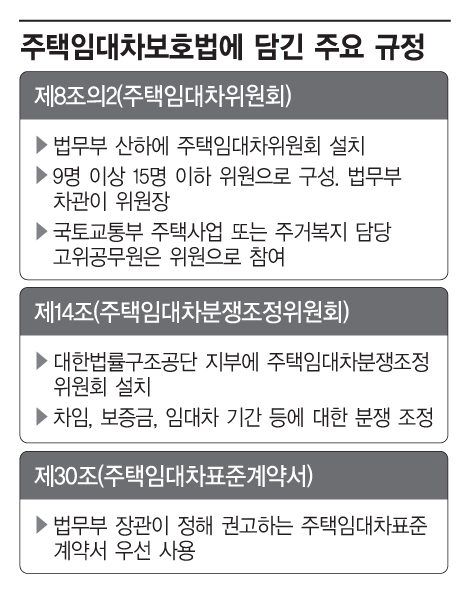 주택임대차보호법에 담긴 주요 규정

제8조의2(주택임대차위원회)

▶ 법무부 산하에 주택임대차위원회 설치
▶ 9명 이상 15명 이하 위원으로 구성. 법무부 차관이 위원장
▶ 국토교통부 주택사업 또는 주거복지 담당 고위공무원은 위원으로 참여

제14조(주택임대차분쟁조정위원회)

▶ 대한법률구조공단 지부에 주택임대차분쟁조정위원회 설치
▶ 차임, 보증금, 임대차 기간 등에 대한 분쟁 조정

제30조(주택임대차표준계약서)

▶ 법무부 장관이 정해 권고하는 주택임대차표준계약서 우선 사용